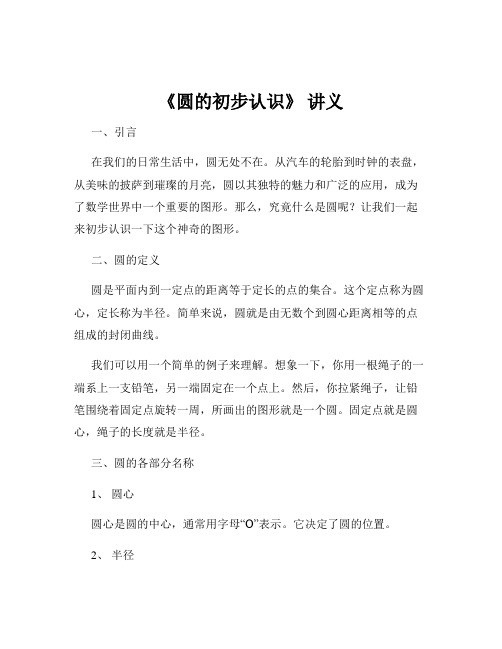 《圆的初步认识》 讲义

一、引言

在我们的日常生活中，圆无处不在。从汽车的轮胎到时钟的表盘，从美味的披萨到璀璨的月亮，圆以其独特的魅力和广泛的应用，成为了数学世界中一个重要的图形。那么，究竟什么是圆呢？让我们一起来初步认识一下这个神奇的图形。

二、圆的定义

圆是平面内到一定点的距离等于定长的点的集合。这个定点称为圆心，定长称为半径。简单来说，圆就是由无数个到圆心距离相等的点组成的封闭曲线。

我们可以用一个简单的例子来理解。想象一下，你用一根绳子的一端系上一支铅笔，另一端固定在一个点上。然后，你拉紧绳子，让铅笔围绕着固定点旋转一周，所画出的图形就是一个圆。固定点就是圆心，绳子的长度就是半径。

三、圆的各部分名称

1、 圆心

圆心是圆的中心，通常用字母“O”表示。它决定了圆的位置。

2、 半径